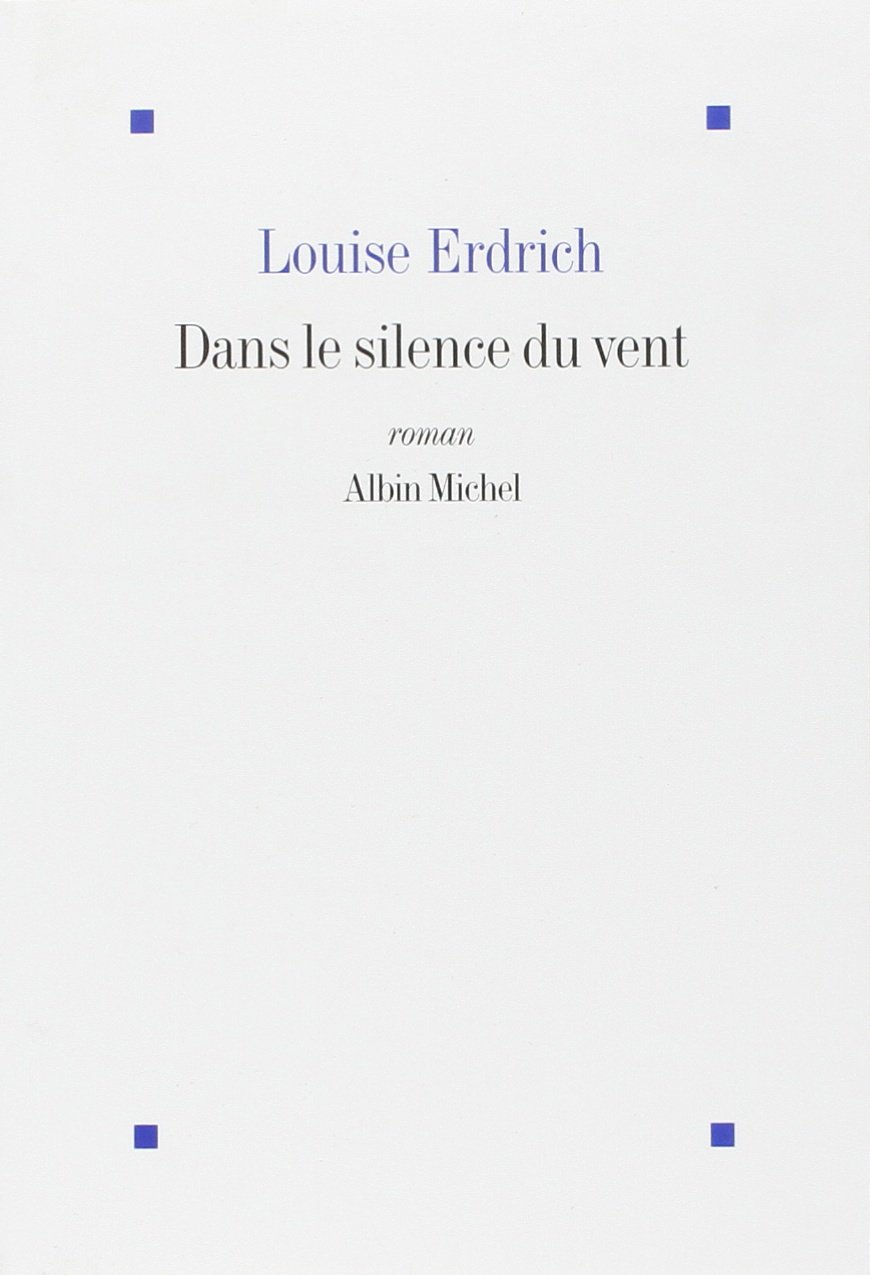 Louise Erdrich

Dans le silence du vent

roman

Albin Michel